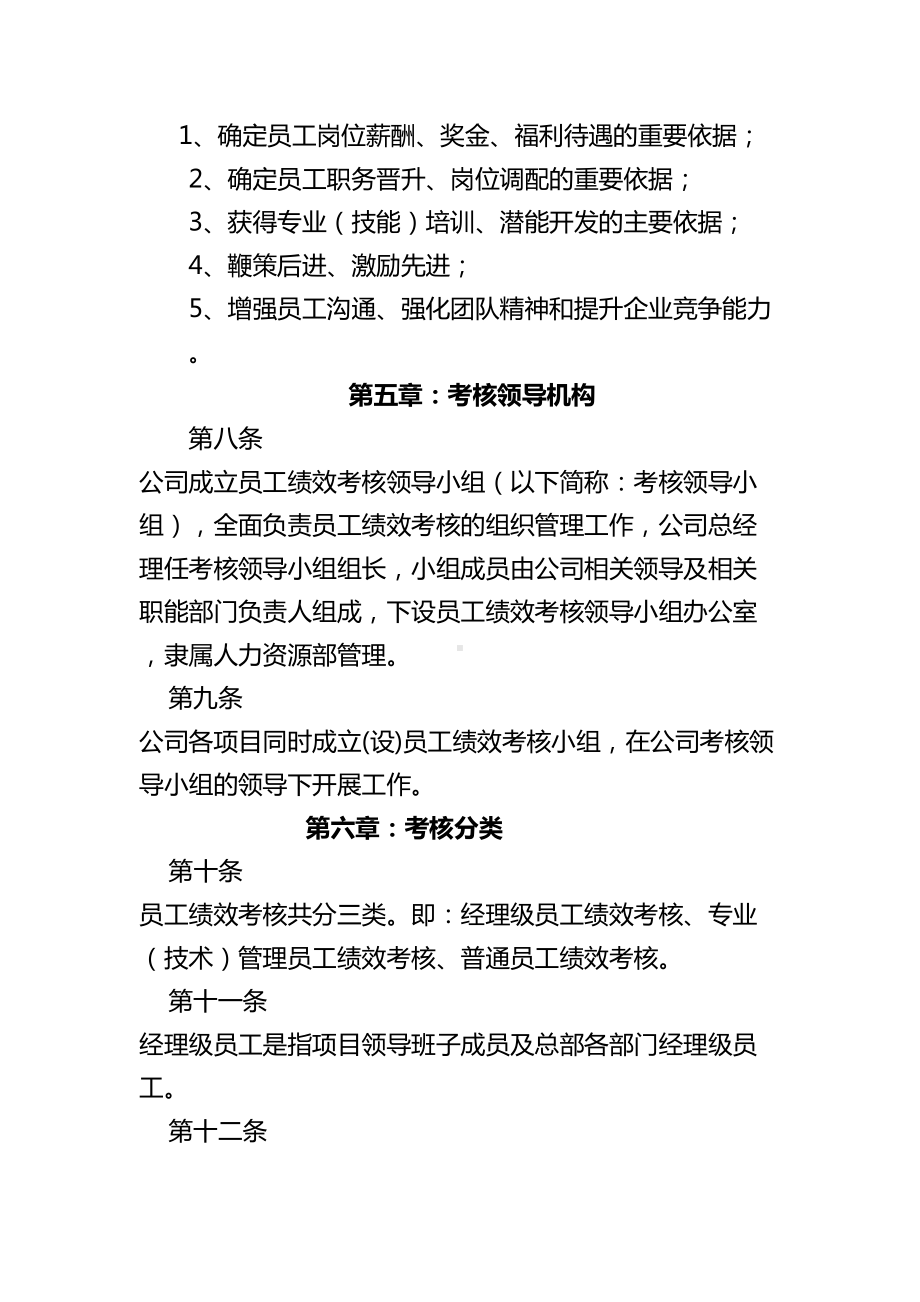 1、确定员工岗位薪酬、奖金、福利待遇的重要依据；
2、确定员工职务晋升、岗位调配的重要依据；
3、获得专业（技能）培训、潜能开发的主要依据；
4、鞭策后进、激励先进；
5、增强员工沟通、强化团队精神和提升企业竞争能力。

第五章：考核领导机构

第八条
公司成立员工绩效考核领导小组（以下简称：考核领导小组），全面负责员工绩效考核的组织管理工作，公司总经理任考核领导小组组长，小组成员由公司相关领导及相关职能部门负责人组成，下设员工绩效考核领导小组办公室，隶属人力资源部管理。

第九条
公司各项目同时成立(设)员工绩效考核小组，在公司考核领导小组的领导下开展工作。

第六章：考核分类

第十条
员工绩效考核共分三类。即：经理级员工绩效考核、专业（技术）管理员工绩效考核、普通员工绩效考核。

第十一条
经理级员工是指项目领导班子成员及总部各部门经理级员工。

第十二条